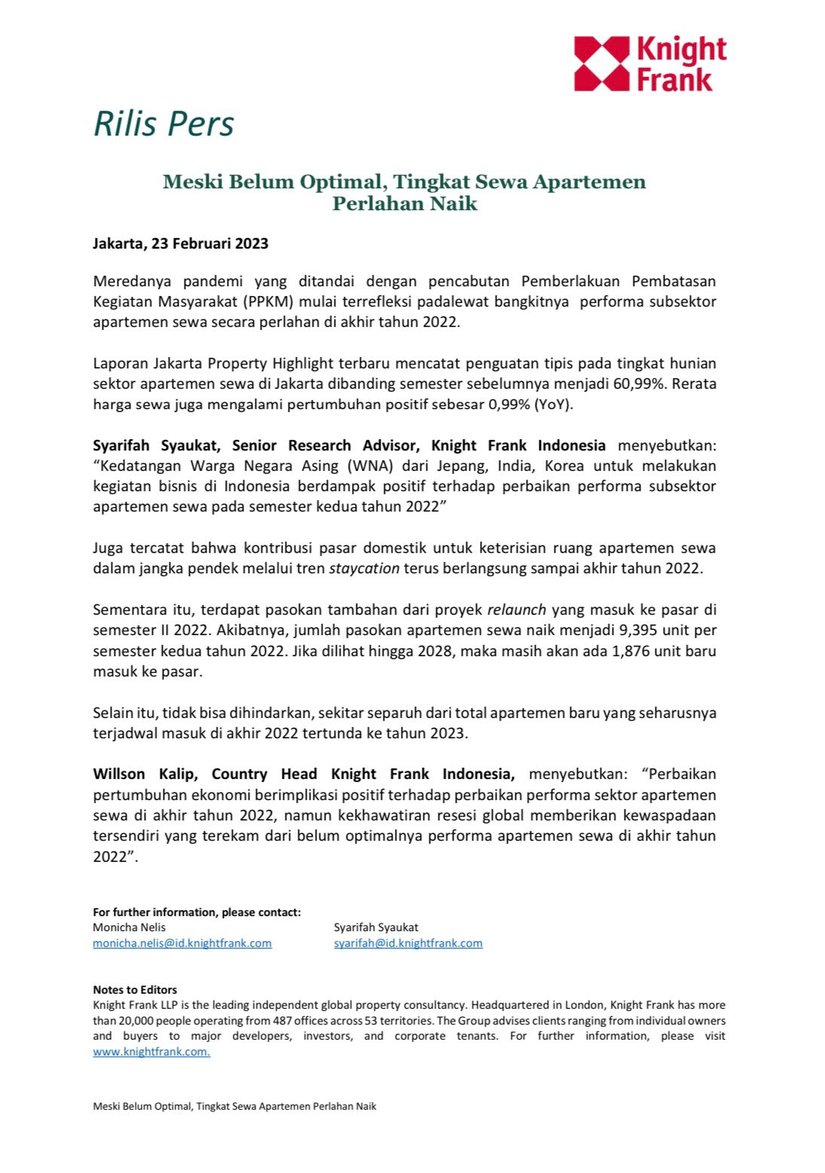 Knight Frank

Rilis Pers

Meski Belum Optimal, Tingkat Sewa Apartemen Perlahan Naik

Jakarta, 23 Februari 2023

Meredanya pandemi yang ditandai dengan pencabutan Pemberlakuan Pembatasan Kegiatan Masyarakat (PPKM) mulai terrefleksi padalewat bangkitnya performa subsektor apartemen sewa secara perlahan di akhir tahun 2022.

Laporan Jakarta Property Highlight terbaru mencatat penguatan tipis pada tingkat hunian sektor apartemen sewa di Jakarta dibanding semester sebelumnya menjadi 60,99%. Rerata harga sewa juga mengalami pertumbuhan positif sebesar 0,99% (YoY).

Syarifah Syaukat, Senior Research Advisor, Knight Frank Indonesia menyebutkan: "Kedatangan Warga Negara Asing (WNA) dari Jepang, India, Korea untuk melakukan kegiatan bisnis di Indonesia berdampak positif terhadap perbaikan performa subsektor apartemen sewa pada semester kedua tahun 2022"

Juga tercatat bahwa kontribusi pasar domestik untuk keterisian ruang apartemen sewa dalam jangka pendek melalui tren staycation terus berlangsung sampai akhir tahun 2022.

Sementara itu, terdapat pasokan tambahan dari proyek relaunch yang masuk ke pasar di semester II 2022. Akibatnya, jumlah pasokan apartemen sewa naik menjadi 9,395 unit per semester kedua tahun 2022. Jika dilihat hingga 2028, maka masih akan ada 1,876 unit baru masuk ke pasar.

Selain itu, tidak bisa dihindarkan, sekitar separuh dari total apartemen baru yang seharusnya terjadwal masuk di akhir 2022 tertunda ke tahun 2023.

Willson Kalip, Country Head Knight Frank Indonesia, menyebutkan: "Perbaikan pertumbuhan ekonomi berimplikasi positif terhadap perbaikan performa sektor apartemen sewa di akhir tahun 2022, namun kekhawatiran resesi global memberikan kewaspadaan tersendiri yang terekam dari belum optimalnya performa apartemen sewa di akhir tahun 2022".

For further information, please contact:
Monicha Nelis
monicha.nelis@id.knightfrank.com

Syarifah Syaukat
syarifah@id.knightfrank.com

Notes to Editors
Knight Frank LLP is the leading independent global property consultancy. Headquartered in London, Knight Frank has more than 20,000 people operating from 487 offices across 53 territories. The Group advises clients ranging from individual owners and buyers to major developers, investors, and corporate tenants. For further information, please visit www.knightfrank.com.

Meski Belum Optimal, Tingkat Sewa Apartemen Perlahan Naik